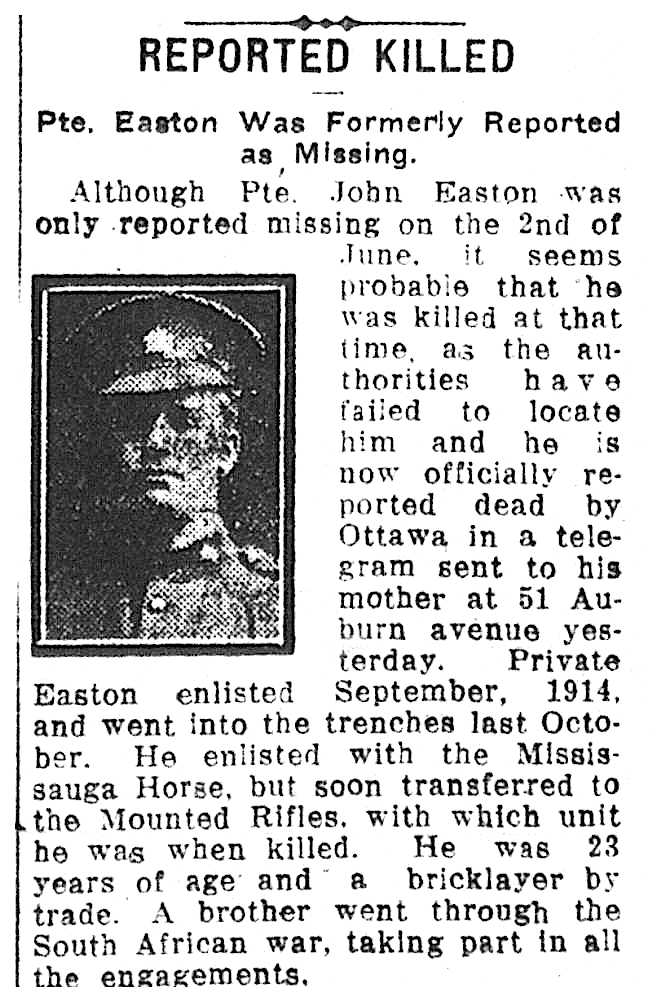 REPORTED KILLED

Pte. Easton Was Formerly Reported as Missing.

Although Pte. John Easton was only reported missing on the 2nd of June, it seems probable that he was killed at that time, as the authorities have failed to locate him and he is now officially reported dead by Ottawa in a telegram sent to his mother at 51 Auburn avenue yesterday. Private Easton enlisted September, 1914, and went into the trenches last October. He enlisted with the Mississauga Horse, but soon transferred to the Mounted Rifles, with which unit he was when killed. He was 23 years of age and a bricklayer by trade. A brother went through the South African war, taking part in all the engagements.